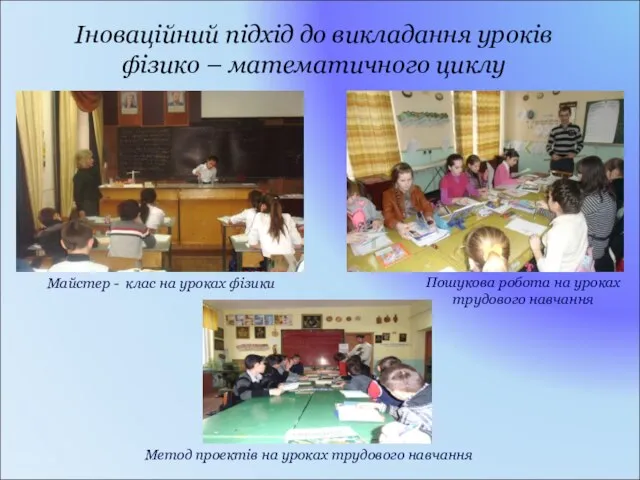 Іноваційний підхід до викладання уроків фізико – математичного циклу

Майстер -  клас на уроках фізики

Пошукова робота на уроках трудового навчання

Метод проектів на уроках трудового навчання